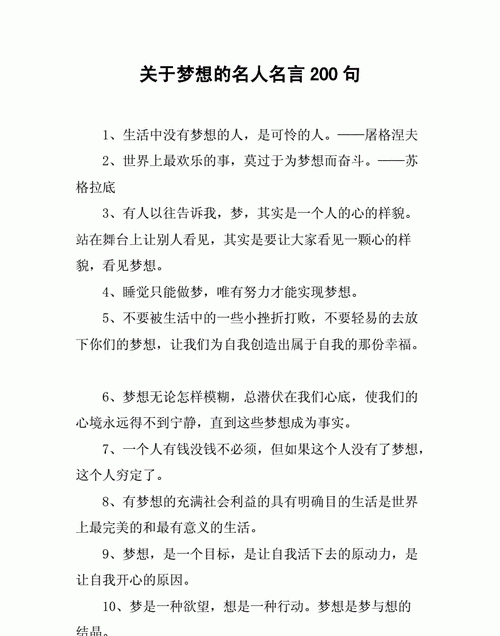 关于梦想的名人名言 200 句

1、生活中没有梦想的人，是可怜的人。——屠格涅夫

2、世界上最欢乐的事，莫过于为梦想而奋斗。——苏格拉底

3、有人以往告诉我，梦，其实是一个人的心的样貌。站在舞台上让别人看见，其实是要让大家看见一颗心的样貌，看见梦想。

4、睡觉只能做梦，唯有努力才能实现梦想。

5、不要被生活中的一些小挫折打败，不要轻易的去放下你们的梦想，让我们为自我创造出属于自我的那份幸福。

6、梦想无论怎样模糊，总潜伏在我们心底，使我们的心境永远得不到宁静，直到这些梦想成为事实。

7、一个人有钱没钱不必须，但如果这个人没有了梦想，这个人穷定了。

8、有梦想的充满社会利益的具有明确目的生活是世界上最完美的和最有意义的生活。

9、梦想，是一个目标，是让自我活下去的原动力，是让自我开心的原因。

10、梦是一种欲望，想是一种行动。梦想是梦与想的结晶。